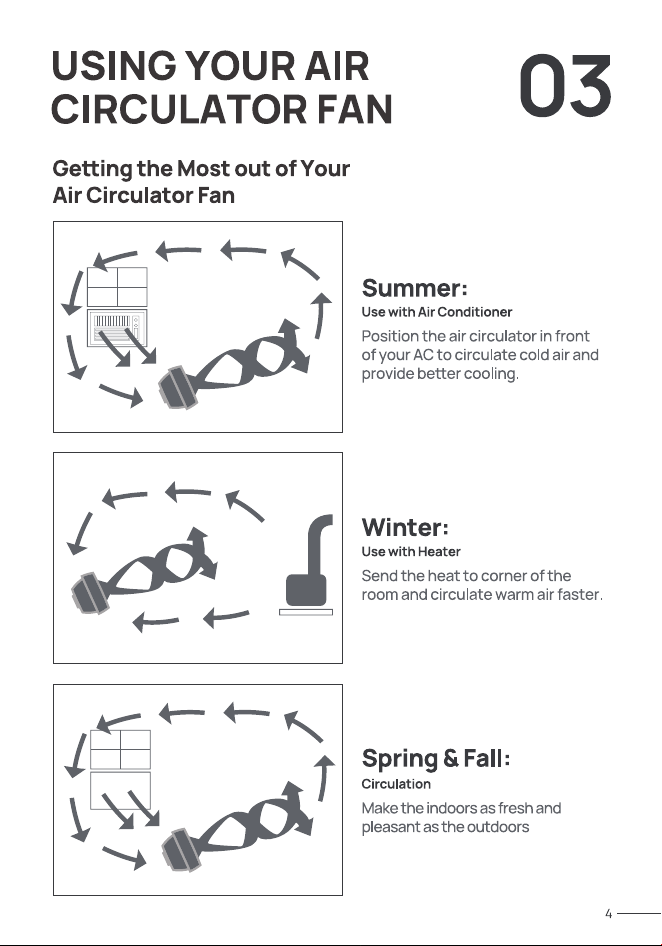 USING YOUR AIR CIRCULATOR FAN

03

Getting the Most out of Your Air Circulator Fan

Summer:
Use with Air Conditioner
Position the air circulator in front of your AC to circulate cold air and provide better cooling.

Winter:
Use with Heater
Send the heat to corner of the room and circulate warm air faster.

Spring & Fall:
Circulation
Make the indoors as fresh and pleasant as the outdoors

4